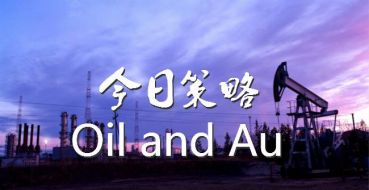 今日策略

Oil and Au